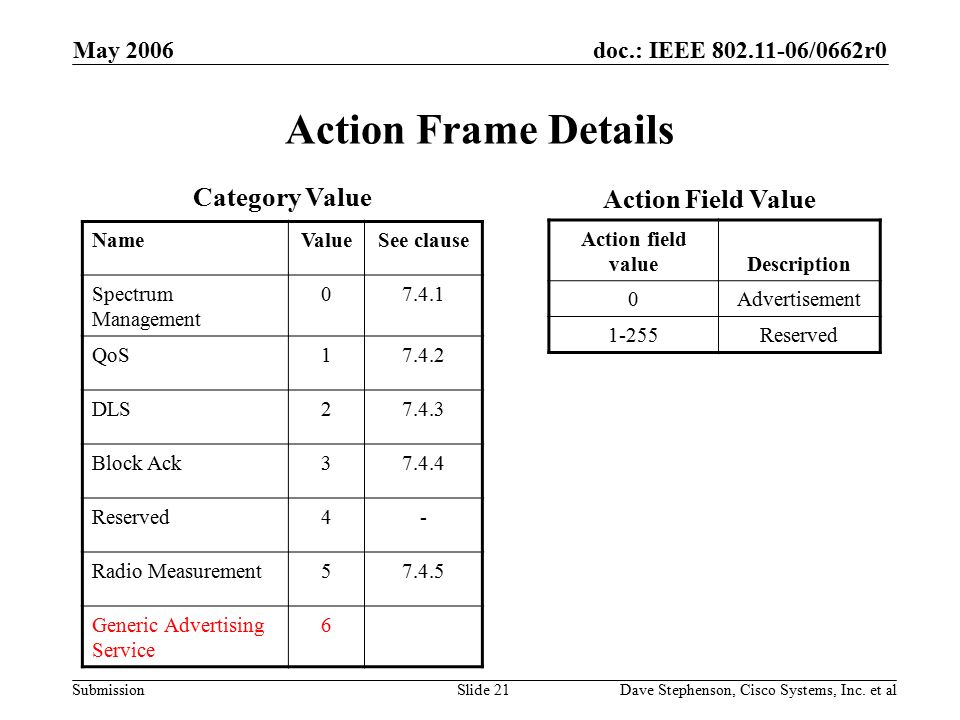 May 2006

doc.: IEEE 802.11-06/0662r0

Action Frame Details

Category Value

| Name | Value | See clause |
|---|---|---|
| Spectrum Management | 0 | 7.4.1 |
| QoS | 1 | 7.4.2 |
| DLS | 2 | 7.4.3 |
| Block Ack | 3 | 7.4.4 |
| Reserved | 4 | - |
| Radio Measurement | 5 | 7.4.5 |
| Generic Advertising Service | 6 | |

Action Field Value

| Action field value | Description |
|---|---|
| 0 | Advertisement |
| 1-255 | Reserved |

Submission

Slide 21

Dave Stephenson, Cisco Systems, Inc. et al